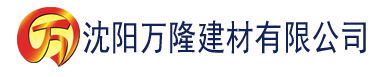 万 沈阳万隆建材有限公司